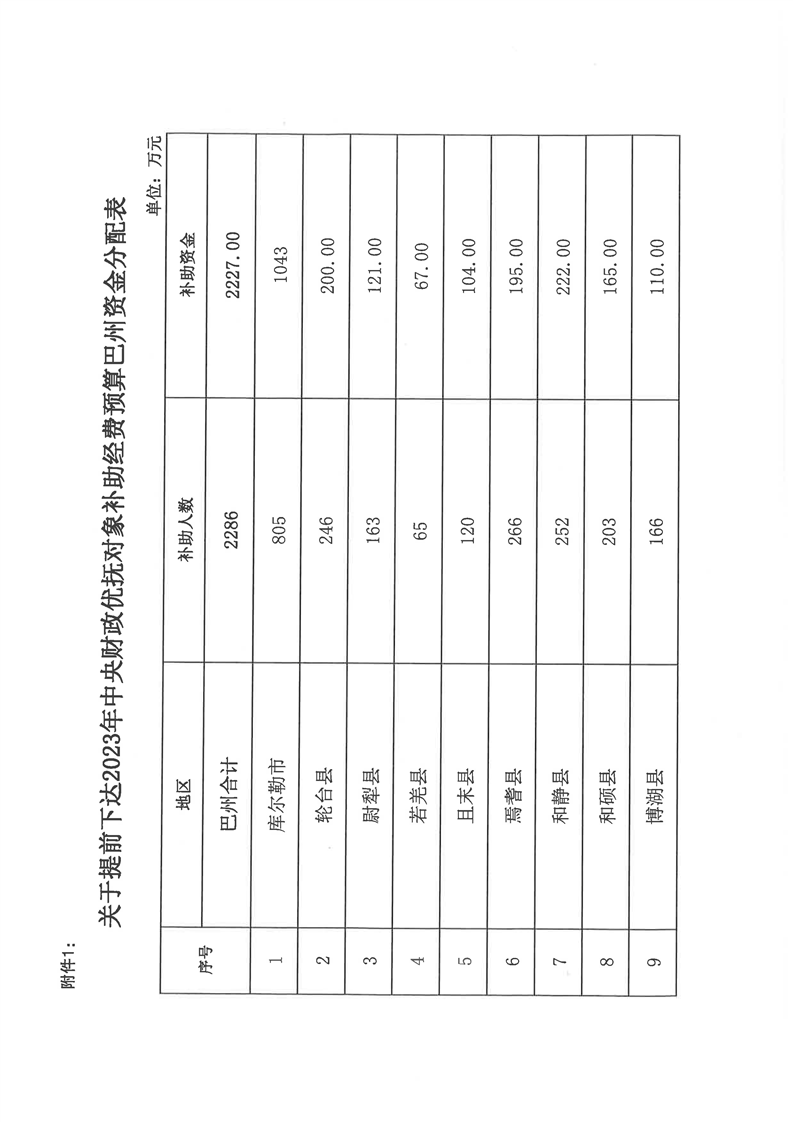 附件1:

关于提前下达2023年中央财政优抚对象补助经费预算巴州资金分配表

单位：万元

| 序号 | 地区 | 补助人数 | 补助资金 |
|---|---|---|---|
| | 巴州合计 | 2286 | 2227.00 |
| 1 | 库尔勒市 | 805 | 1043 |
| 2 | 轮台县 | 246 | 200.00 |
| 3 | 尉犁县 | 163 | 121.00 |
| 4 | 若羌县 | 65 | 67.00 |
| 5 | 且末县 | 120 | 104.00 |
| 6 | 焉耆县 | 266 | 195.00 |
| 7 | 和静县 | 252 | 222.00 |
| 8 | 和硕县 | 203 | 165.00 |
| 9 | 博湖县 | 166 | 110.00 |